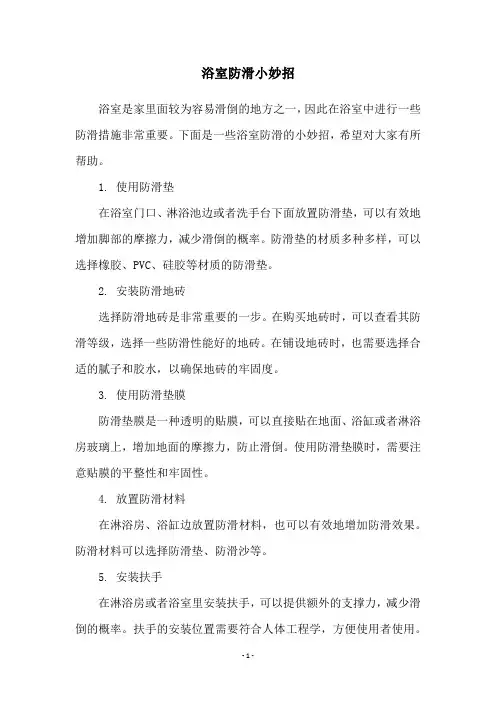 浴室防滑小妙招

浴室是家里面较为容易滑倒的地方之一，因此在浴室中进行一些防滑措施非常重要。下面是一些浴室防滑的小妙招，希望对大家有所帮助。

1. 使用防滑垫

在浴室门口、淋浴池边或者洗手台下面放置防滑垫，可以有效地增加脚部的摩擦力，减少滑倒的概率。防滑垫的材质多种多样，可以选择橡胶、PVC、硅胶等材质的防滑垫。

2. 安装防滑地砖

选择防滑地砖是非常重要的一步。在购买地砖时，可以查看其防滑等级，选择一些防滑性能好的地砖。在铺设地砖时，也需要选择合适的腻子和胶水，以确保地砖的牢固度。

3. 使用防滑垫膜

防滑垫膜是一种透明的贴膜，可以直接贴在地面、浴缸或者淋浴房玻璃上，增加地面的摩擦力，防止滑倒。使用防滑垫膜时，需要注意贴膜的平整性和牢固性。

4. 放置防滑材料

在淋浴房、浴缸边放置防滑材料，也可以有效地增加防滑效果。防滑材料可以选择防滑垫、防滑沙等。

5. 安装扶手

在淋浴房或者浴室里安装扶手，可以提供额外的支撑力，减少滑倒的概率。扶手的安装位置需要符合人体工程学，方便使用者使用。

- 1 -